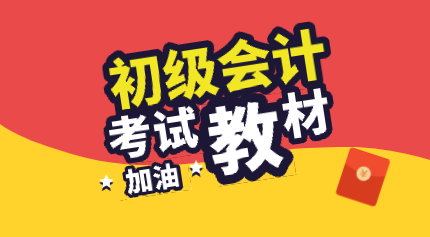 初级会计
考试教材
加油
¥